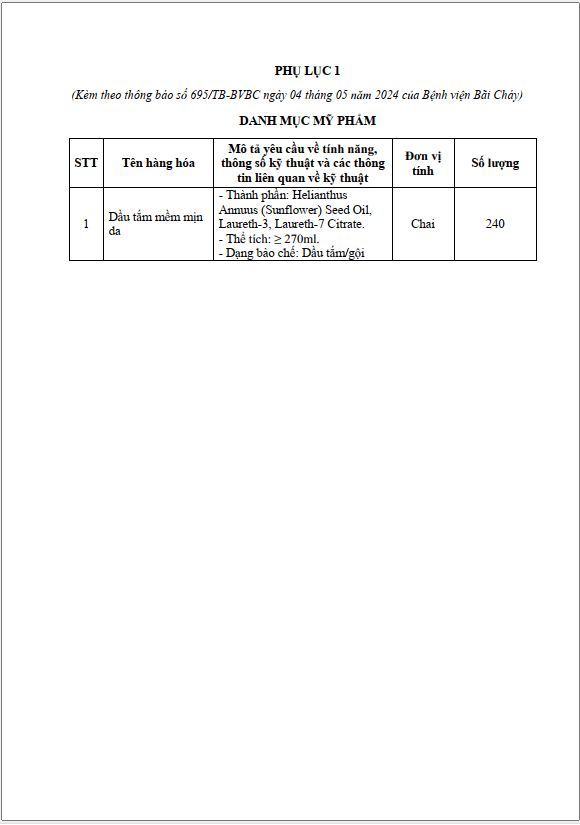 PHỤ LỤC 1

(Kèm theo thông báo số 695/TB-BVBC ngày 04 tháng 05 năm 2024 của Bệnh viện Bãi Cháy)

DANH MỤC MỸ PHẨM

| STT | Tên hàng hóa | Mô tả yêu cầu về tính năng, thông số kỹ thuật và các thông tin liên quan về kỹ thuật | Đơn vị tính | Số lượng |
|---|---|---|---|---|
| 1 | Dầu tắm mềm mịn da | - Thành phần: Helianthus Annuus (Sunflower) Seed Oil, Laureth-3, Laureth-7 Citrate. - Thể tích: ≥ 270ml. - Dạng bào chế: Dầu tắm/gội | Chai | 240 |